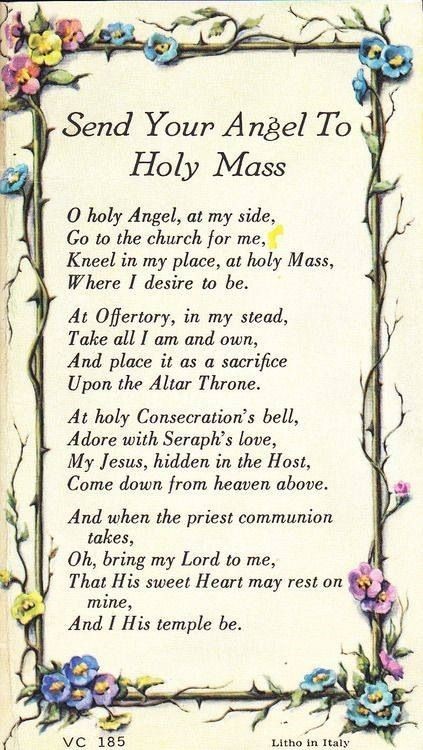 Send Your Angel To Holy Mass

O holy Angel, at my side,
Go to the church for me,
Kneel in my place, at holy Mass,
Where I desire to be.

At Offertory, in my stead,
Take all I am and own,
And place it as a sacrifice
Upon the Altar Throne.

At holy Consecration's bell,
Adore with Seraph's love,
My Jesus, hidden in the Host,
Come down from heaven above.

And when the priest communion takes,
Oh, bring my Lord to me,
That His sweet Heart may rest on mine,
And I His temple be.

VC 185

Litho in Italy